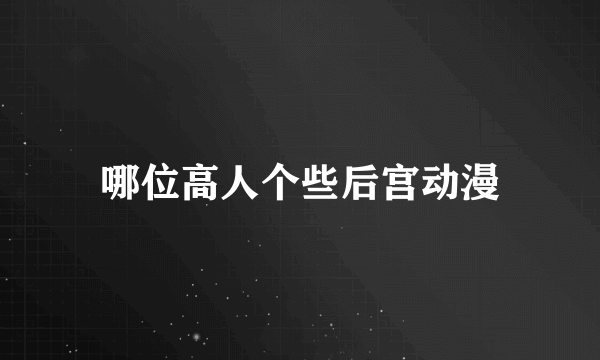 哪位高人个些后宫动漫